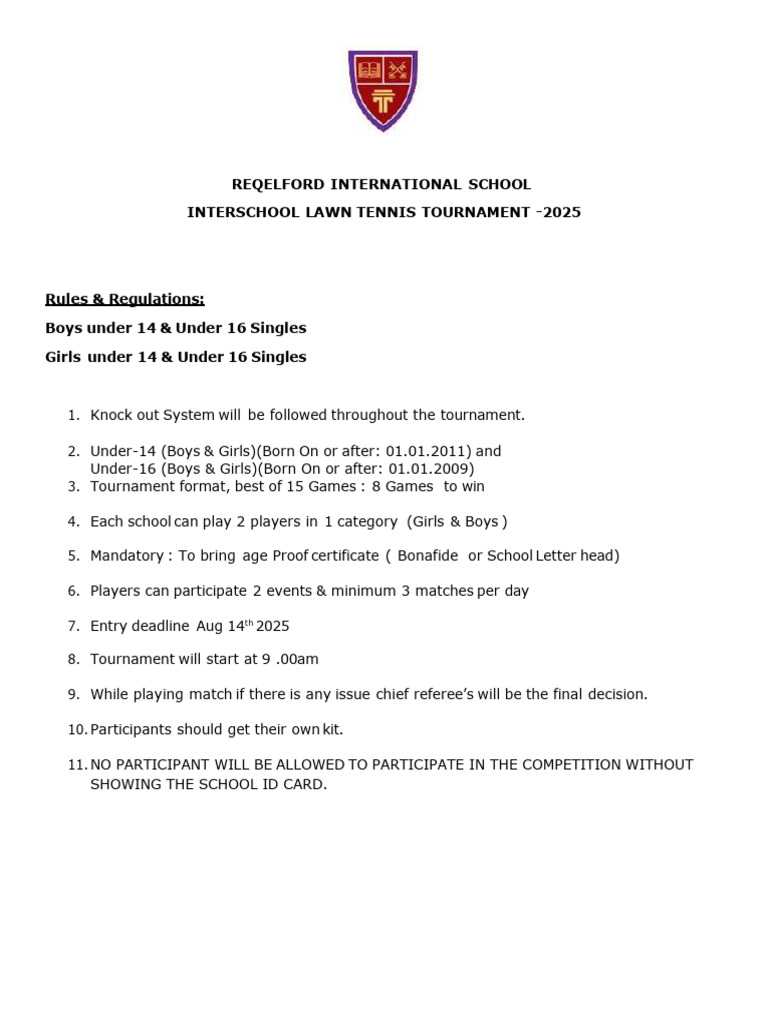 REQELFORD INTERNATIONAL SCHOOL

INTERSCHOOL LAWN TENNIS TOURNAMENT -2025

Rules & Regulations:

Boys under 14 & Under 16 Singles

Girls under 14 & Under 16 Singles

1. Knock out System will be followed throughout the tournament.

2. Under-14 (Boys & Girls)(Born On or after: 01.01.2011) and Under-16 (Boys & Girls)(Born On or after: 01.01.2009)
3. Tournament format, best of 15 Games : 8 Games to win

4. Each school can play 2 players in 1 category (Girls & Boys )

5. Mandatory : To bring age Proof certificate ( Bonafide or School Letter head)

6. Players can participate 2 events & minimum 3 matches per day

7. Entry deadline Aug 14$^{th}$ 2025

8. Tournament will start at 9 .00am

9. While playing match if there is any issue chief referee's will be the final decision.

10. Participants should get their own kit.

11. NO PARTICIPANT WILL BE ALLOWED TO PARTICIPATE IN THE COMPETITION WITHOUT SHOWING THE SCHOOL ID CARD.